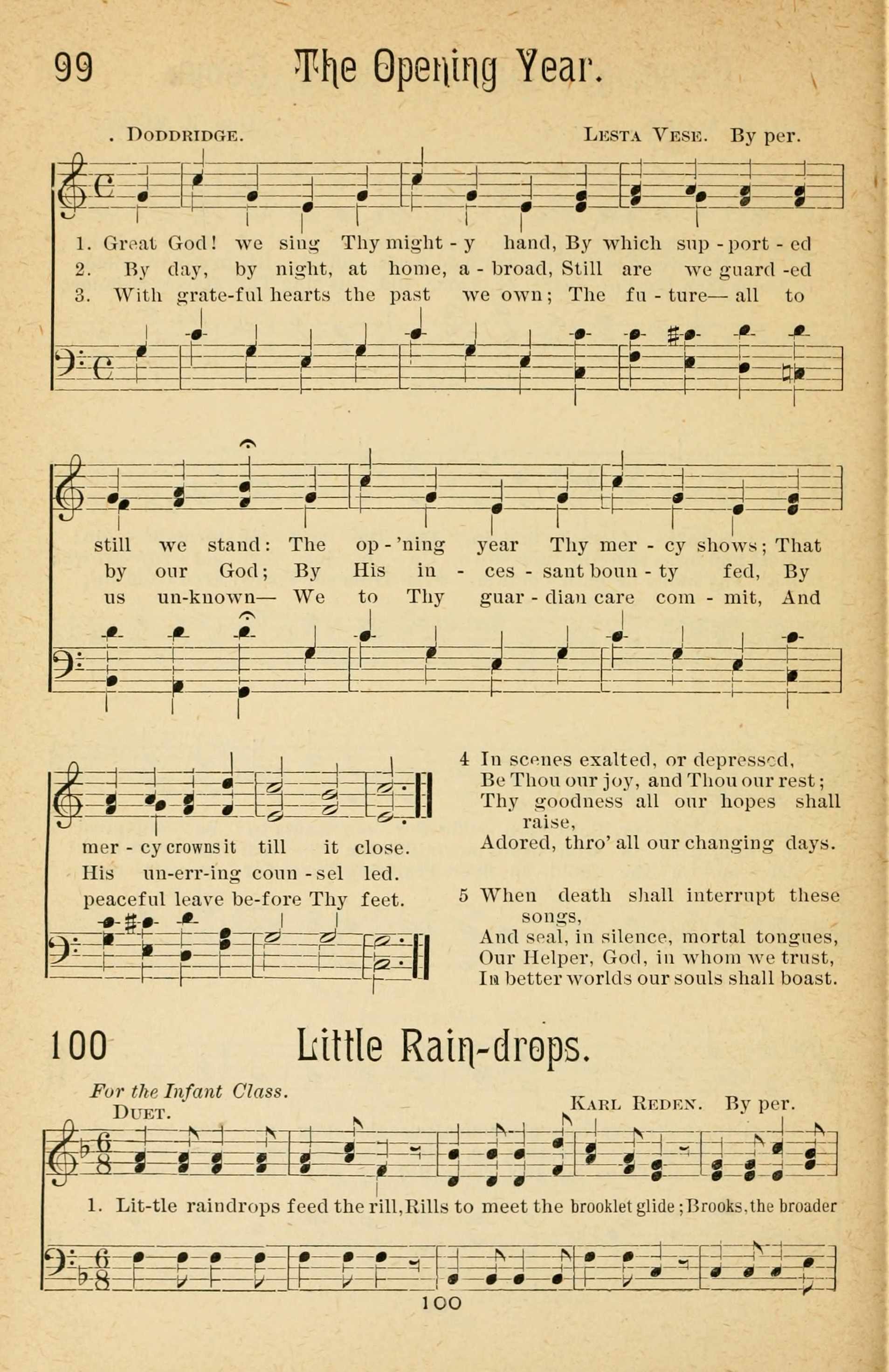 99 The Opening Year.

. Doddridge. Lesta Vese. By per.

1. Great God! we sing Thy might - y hand, By which sup - port - ed
2. By day, by night, at home, a - broad, Still are we guard -ed
3. With grate-ful hearts the past we own; The fu - ture— all to

still we stand: The op - 'ning year Thy mer - cy shows; That
by our God; By His in - ces - sant boun - ty fed, By
us un-known— We to Thy guar - dian care com - mit, And

mer - cy crowns it till it close.
His un-err-ing coun - sel led.
peaceful leave be-fore Thy feet.

4 In scenes exalted, or depressed,
Be Thou our joy, and Thou our rest;
Thy goodness all our hopes shall raise,
Adored, thro' all our changing days.

5 When death shall interrupt these songs,
And seal, in silence, mortal tongues,
Our Helper, God, in whom we trust,
In better worlds our souls shall boast.

100 Little Rain-drops.

For the Infant Class.
Duet.
Karl Reden. By per.

1. Lit-tle raindrops feed the rill, Rills to meet the brooklet glide; Brooks, the broader

100